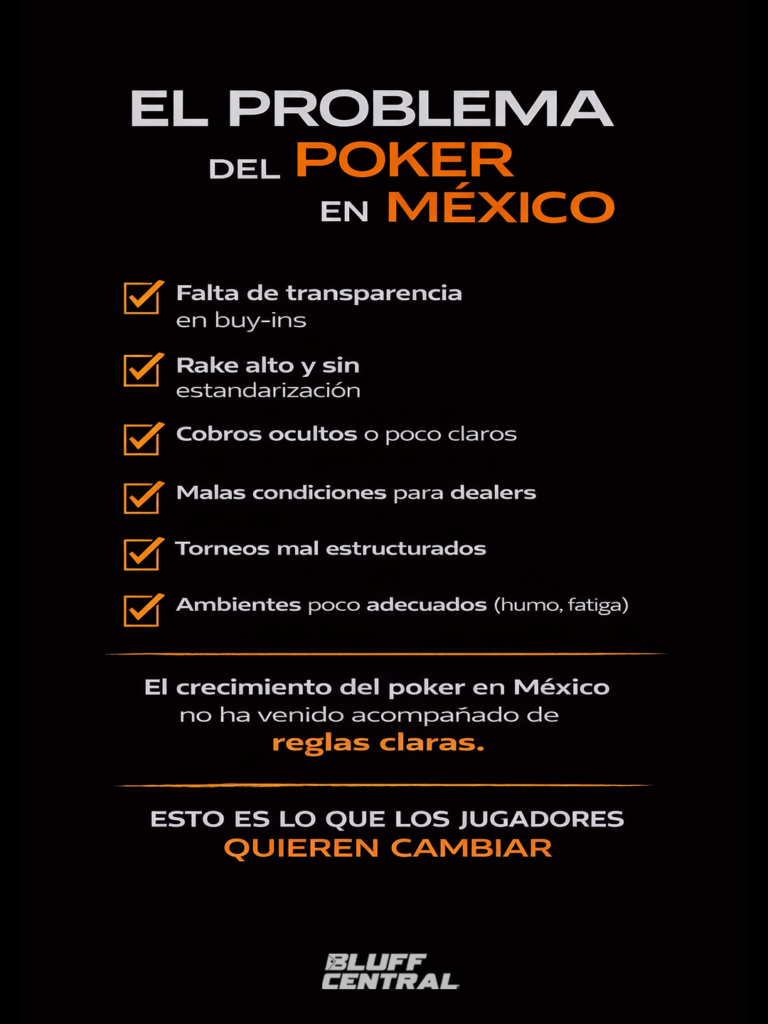 EL PROBLEMA
DEL POKER
EN MÉXICO

☑ Falta de transparencia en buy-ins

☑ Rake alto y sin estandarización

☑ Cobros ocultos o poco claros

☑ Malas condiciones para dealers

☑ Torneos mal estructurados

☑ Ambientes poco adecuados (humo, fatiga)

El crecimiento del poker en México no ha venido acompañado de reglas claras.

ESTO ES LO QUE LOS JUGADORES QUIEREN CAMBIAR

BLUFF CENTRAL